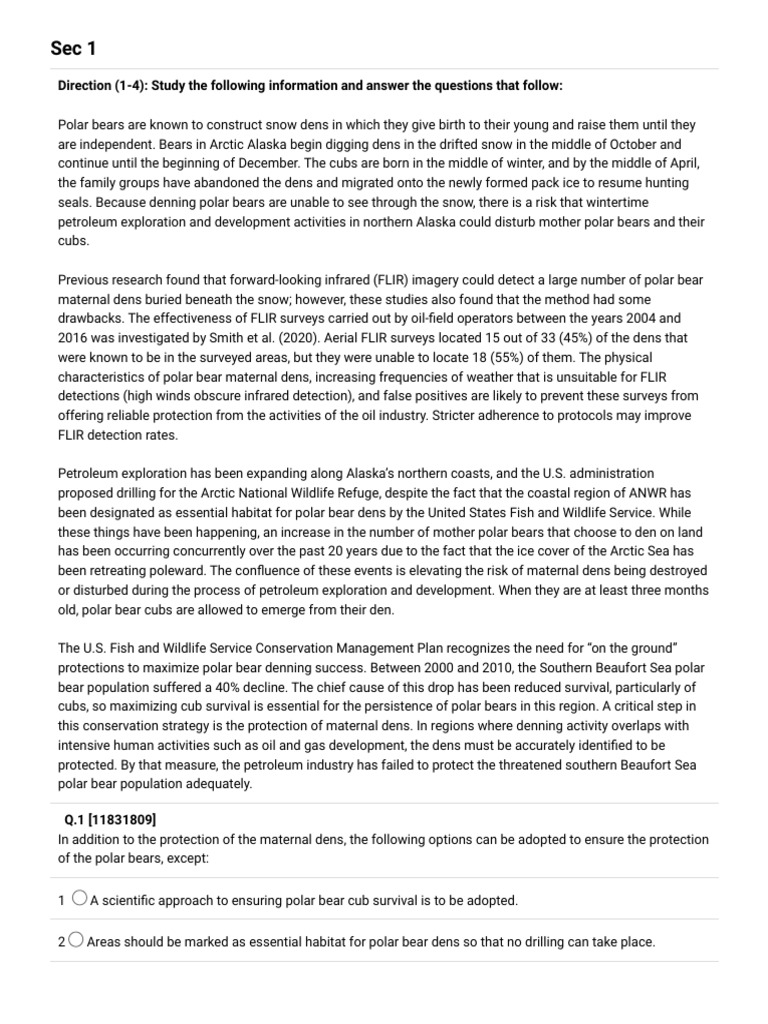 Sec 1

Direction (1-4): Study the following information and answer the questions that follow:

Polar bears are known to construct snow dens in which they give birth to their young and raise them until they are independent. Bears in Arctic Alaska begin digging dens in the drifted snow in the middle of October and continue until the beginning of December. The cubs are born in the middle of winter, and by the middle of April, the family groups have abandoned the dens and migrated onto the newly formed pack ice to resume hunting seals. Because denning polar bears are unable to see through the snow, there is a risk that wintertime petroleum exploration and development activities in northern Alaska could disturb mother polar bears and their cubs.

Previous research found that forward-looking infrared (FLIR) imagery could detect a large number of polar bear maternal dens buried beneath the snow; however, these studies also found that the method had some drawbacks. The effectiveness of FLIR surveys carried out by oil-field operators between the years 2004 and 2016 was investigated by Smith et al. (2020). Aerial FLIR surveys located 15 out of 33 (45%) of the dens that were known to be in the surveyed areas, but they were unable to locate 18 (55%) of them. The physical characteristics of polar bear maternal dens, increasing frequencies of weather that is unsuitable for FLIR detections (high winds obscure infrared detection), and false positives are likely to prevent these surveys from offering reliable protection from the activities of the oil industry. Stricter adherence to protocols may improve FLIR detection rates.

Petroleum exploration has been expanding along Alaska's northern coasts, and the U.S. administration proposed drilling for the Arctic National Wildlife Refuge, despite the fact that the coastal region of ANWR has been designated as essential habitat for polar bear dens by the United States Fish and Wildlife Service. While these things have been happening, an increase in the number of mother polar bears that choose to den on land has been occurring concurrently over the past 20 years due to the fact that the ice cover of the Arctic Sea has been retreating poleward. The confluence of these events is elevating the risk of maternal dens being destroyed or disturbed during the process of petroleum exploration and development. When they are at least three months old, polar bear cubs are allowed to emerge from their den.

The U.S. Fish and Wildlife Service Conservation Management Plan recognizes the need for "on the ground" protections to maximize polar bear denning success. Between 2000 and 2010, the Southern Beaufort Sea polar bear population suffered a 40% decline. The chief cause of this drop has been reduced survival, particularly of cubs, so maximizing cub survival is essential for the persistence of polar bears in this region. A critical step in this conservation strategy is the protection of maternal dens. In regions where denning activity overlaps with intensive human activities such as oil and gas development, the dens must be accurately identified to be protected. By that measure, the petroleum industry has failed to protect the threatened southern Beaufort Sea polar bear population adequately.

Q.1 [11831809]
In addition to the protection of the maternal dens, the following options can be adopted to ensure the protection of the polar bears, except:

1 A scientific approach to ensuring polar bear cub survival is to be adopted.

2 Areas should be marked as essential habitat for polar bear dens so that no drilling can take place.